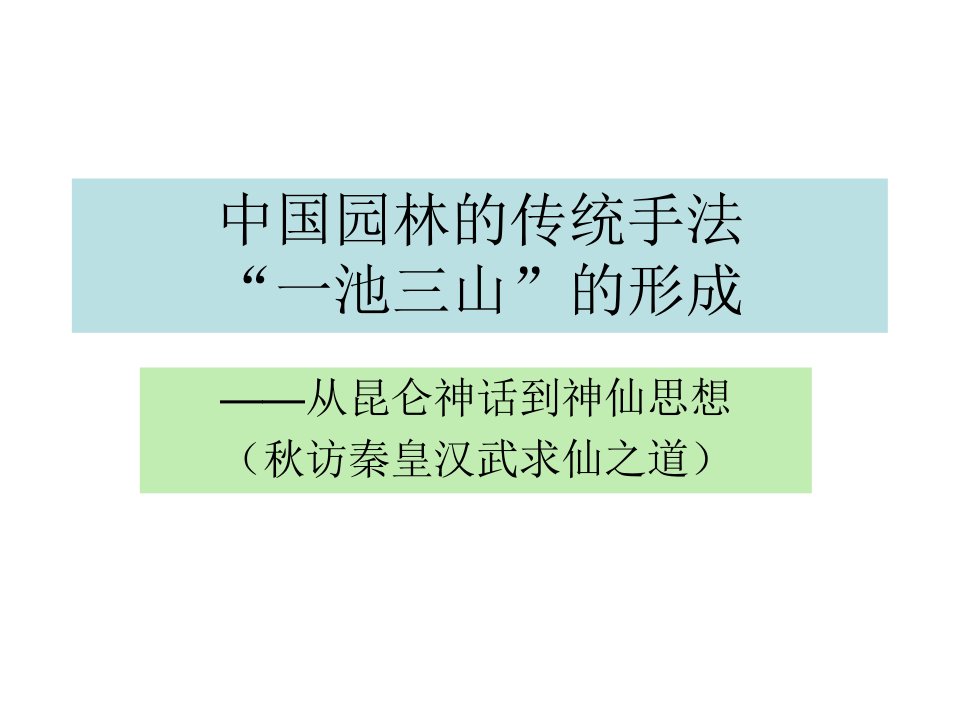 中国园林的传统手法
“一池三山”的形成

——从昆仑神话到神仙思想
（秋访秦皇汉武求仙之道）